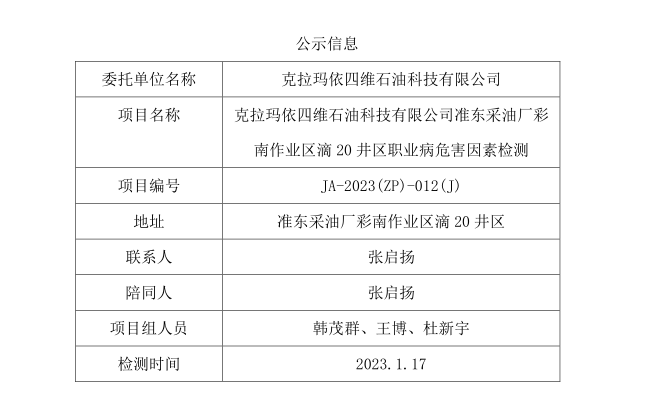 公示信息

| 委托单位名称 | 克拉玛依四维石油科技有限公司 |
|---|---|
| 项目名称 | 克拉玛依四维石油科技有限公司准东采油厂彩南作业区滴20井区职业病危害因素检测 |
| 项目编号 | JA-2023(ZP)-012(J) |
| 地址 | 准东采油厂彩南作业区滴20井区 |
| 联系人 | 张启扬 |
| 陪同人 | 张启扬 |
| 项目组人员 | 韩茂群、王博、杜新宇 |
| 检测时间 | 2023.1.17 |